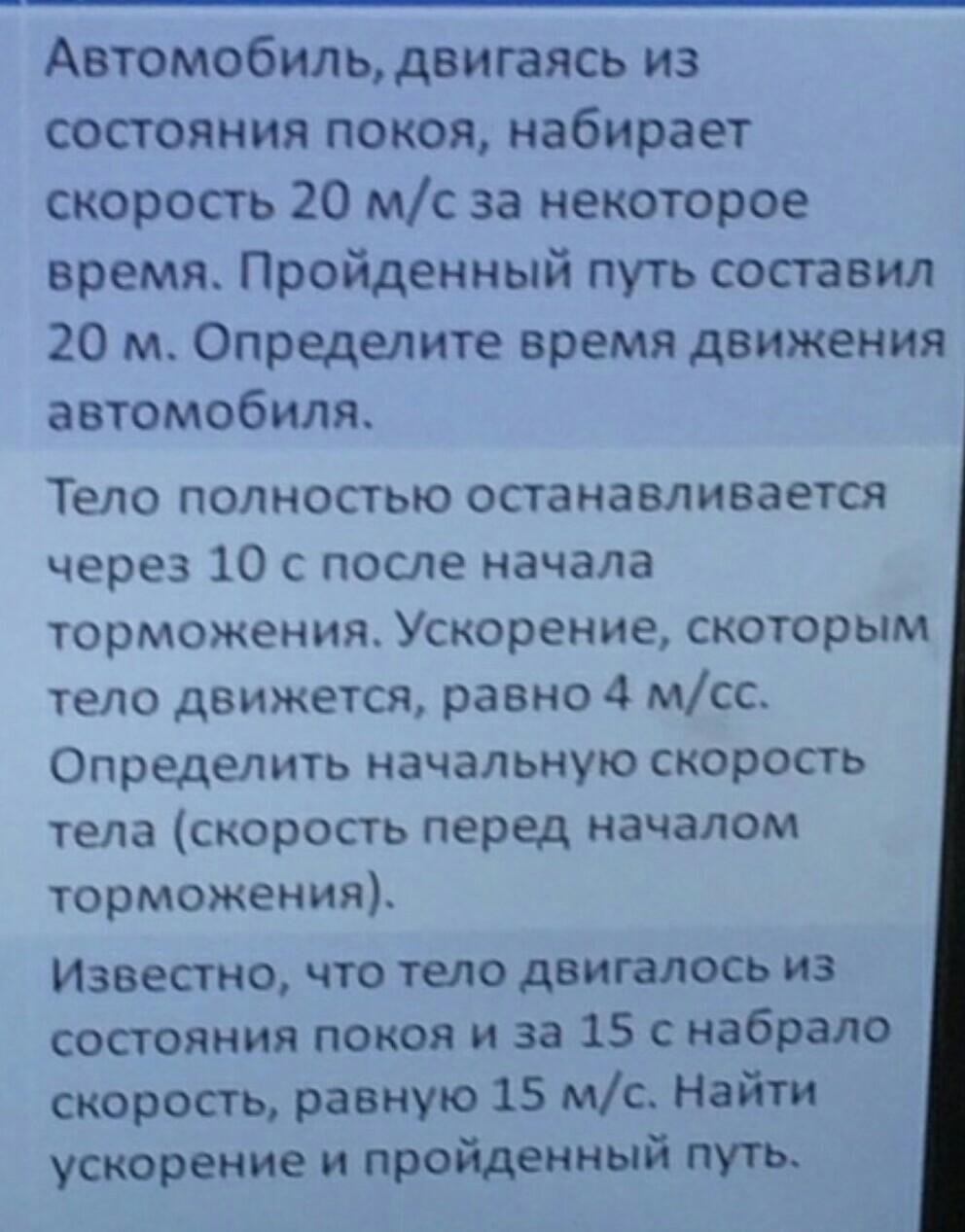 Автомобиль, двигаясь из состояния покоя, набирает скорость 20 м/с за некоторое время. Пройденный путь составил 20 м. Определите время движения автомобиля.

Тело полностью останавливается через 10 с после начала торможения. Ускорение, скоторым тело движется, равно 4 м/сс. Определить начальную скорость тела (скорость перед началом торможения).

Известно, что тело двигалось из состояния покоя и за 15 с набрало скорость, равную 15 м/с. Найти ускорение и пройденный путь.